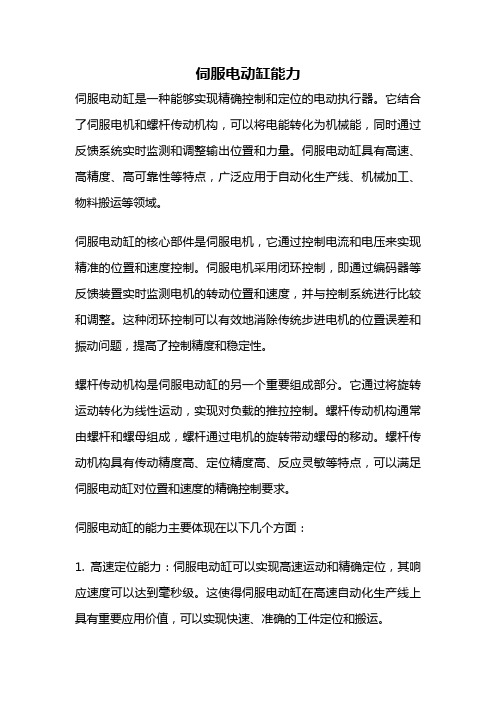 伺服电动缸能力

伺服电动缸是一种能够实现精确控制和定位的电动执行器。它结合了伺服电机和螺杆传动机构，可以将电能转化为机械能，同时通过反馈系统实时监测和调整输出位置和力量。伺服电动缸具有高速、高精度、高可靠性等特点，广泛应用于自动化生产线、机械加工、物料搬运等领域。

伺服电动缸的核心部件是伺服电机，它通过控制电流和电压来实现精准的位置和速度控制。伺服电机采用闭环控制，即通过编码器等反馈装置实时监测电机的转动位置和速度，并与控制系统进行比较和调整。这种闭环控制可以有效地消除传统步进电机的位置误差和振动问题，提高了控制精度和稳定性。

螺杆传动机构是伺服电动缸的另一个重要组成部分。它通过将旋转运动转化为线性运动，实现对负载的推拉控制。螺杆传动机构通常由螺杆和螺母组成，螺杆通过电机的旋转带动螺母的移动。螺杆传动机构具有传动精度高、定位精度高、反应灵敏等特点，可以满足伺服电动缸对位置和速度的精确控制要求。

伺服电动缸的能力主要体现在以下几个方面：

1. 高速定位能力：伺服电动缸可以实现高速运动和精确定位，其响应速度可以达到毫秒级。这使得伺服电动缸在高速自动化生产线上具有重要应用价值，可以实现快速、准确的工件定位和搬运。